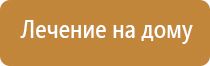 Лечение на дому